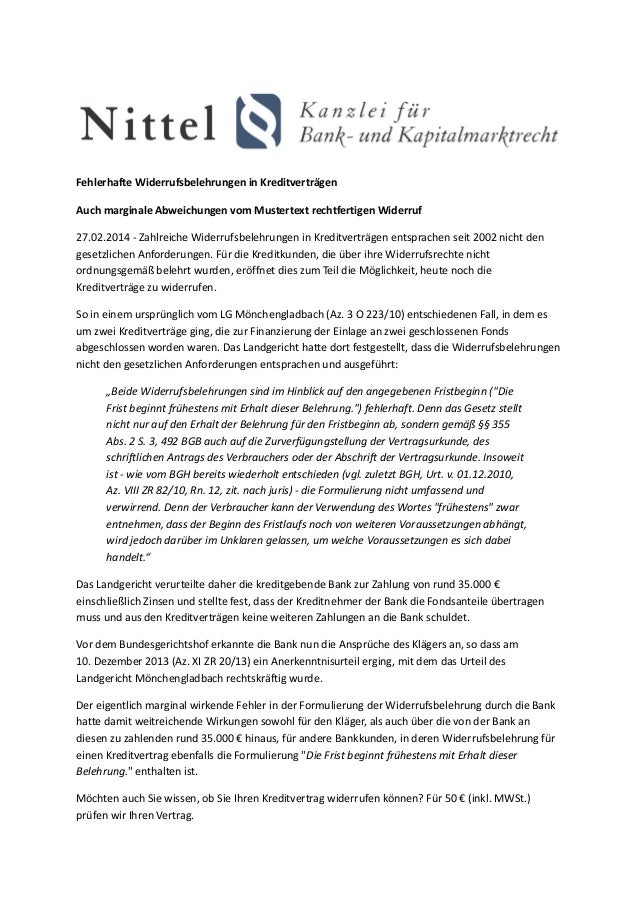 Nittel Kanzlei für Bank- und Kapitalmarktrecht

Fehlerhafte Widerrufsbelehrungen in Kreditverträgen

Auch marginale Abweichungen vom Mustertext rechtfertigen Widerruf

27.02.2014 - Zahlreiche Widerrufsbelehrungen in Kreditverträgen entsprachen seit 2002 nicht den gesetzlichen Anforderungen. Für die Kreditkunden, die über ihre Widerrufsrechte nicht ordnungsgemäß belehrt wurden, eröffnet dies zum Teil die Möglichkeit, heute noch die Kreditverträge zu widerrufen.

So in einem ursprünglich vom LG Mönchengladbach (Az. 3 O 223/10) entschiedenen Fall, in dem es um zwei Kreditverträge ging, die zur Finanzierung der Einlage an zwei geschlossenen Fonds abgeschlossen worden waren. Das Landgericht hatte dort festgestellt, dass die Widerrufsbelehrungen nicht den gesetzlichen Anforderungen entsprachen und ausgeführt:

„Beide Widerrufsbelehrungen sind im Hinblick auf den angegebenen Fristbeginn ("Die Frist beginnt frühestens mit Erhalt dieser Belehrung.") fehlerhaft. Denn das Gesetz stellt nicht nur auf den Erhalt der Belehrung für den Fristbeginn ab, sondern gemäß §§ 355 Abs. 2 S. 3, 492 BGB auch auf die Zurverfügungstellung der Vertragsurkunde, des schriftlichen Antrags des Verbrauchers oder der Abschrift der Vertragsurkunde. Insoweit ist - wie vom BGH bereits wiederholt entschieden (vgl. zuletzt BGH, Urt. v. 01.12.2010, Az. VIII ZR 82/10, Rn. 12, zit. nach juris) - die Formulierung nicht umfassend und verwirrend. Denn der Verbraucher kann der Verwendung des Wortes "frühestens" zwar entnehmen, dass der Beginn des Fristlaufs noch von weiteren Voraussetzungen abhängt, wird jedoch darüber im Unklaren gelassen, um welche Voraussetzungen es sich dabei handelt.“

Das Landgericht verurteilte daher die kreditgebende Bank zur Zahlung von rund 35.000 € einschließlich Zinsen und stellte fest, dass der Kreditnehmer der Bank die Fondsanteile übertragen muss und aus den Kreditverträgen keine weiteren Zahlungen an die Bank schuldet.

Vor dem Bundesgerichtshof erkannte die Bank nun die Ansprüche des Klägers an, so dass am 10. Dezember 2013 (Az. XI ZR 20/13) ein Anerkenntnisurteil erging, mit dem das Urteil des Landgericht Mönchengladbach rechtskräftig wurde.

Der eigentlich marginal wirkende Fehler in der Formulierung der Widerrufsbelehrung durch die Bank hatte damit weitreichende Wirkungen sowohl für den Kläger, als auch über die von der Bank an diesen zu zahlenden rund 35.000 € hinaus, für andere Bankkunden, in deren Widerrufsbelehrung für einen Kreditvertrag ebenfalls die Formulierung "Die Frist beginnt frühestens mit Erhalt dieser Belehrung." enthalten ist.

Möchten auch Sie wissen, ob Sie Ihren Kreditvertrag widerrufen können? Für 50 € (inkl. MWSt.) prüfen wir Ihren Vertrag.